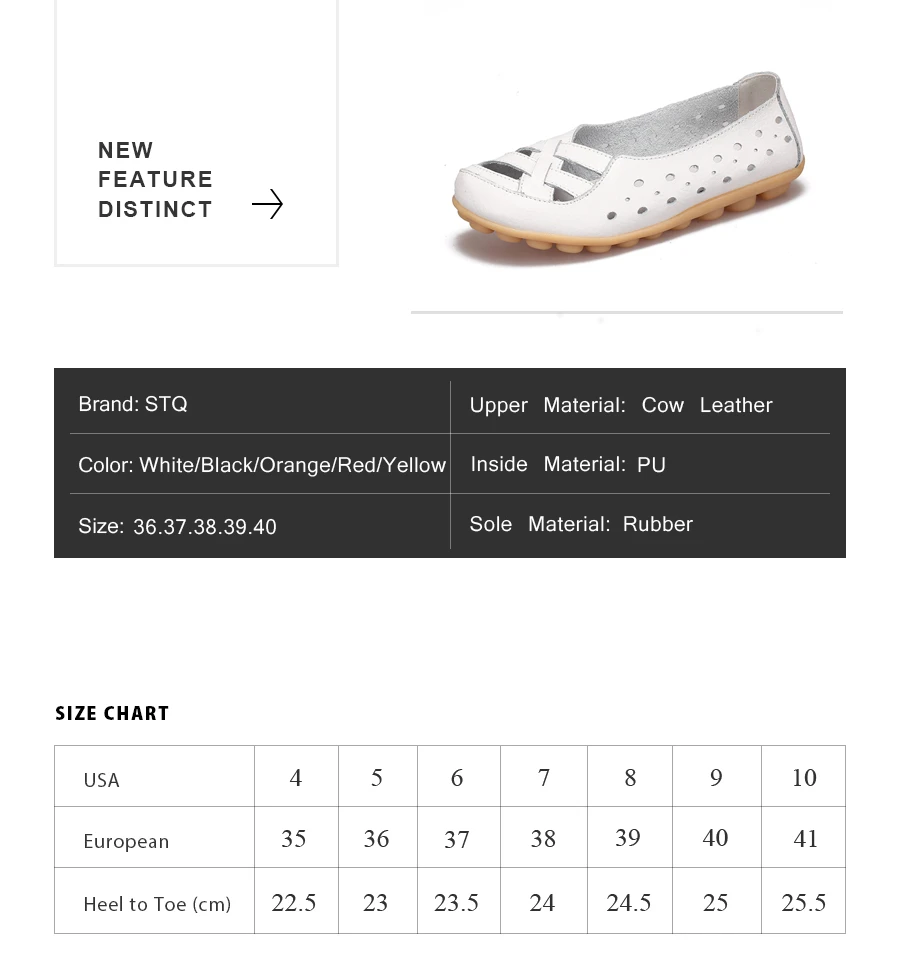 NEW
FEATURE
DISTINCT

| Brand: STQ | Upper Material: Cow Leather |
|---|---|
| Color: White/Black/Orange/Red/Yellow | Inside Material: PU |
| Size: 36.37.38.39.40 | Sole Material: Rubber |

SIZE CHART

| USA | 4 | 5 | 6 | 7 | 8 | 9 | 10 |
|---|---|---|---|---|---|---|---|
| European | 35 | 36 | 37 | 38 | 39 | 40 | 41 |
| Heel to Toe (cm) | 22.5 | 23 | 23.5 | 24 | 24.5 | 25 | 25.5 |